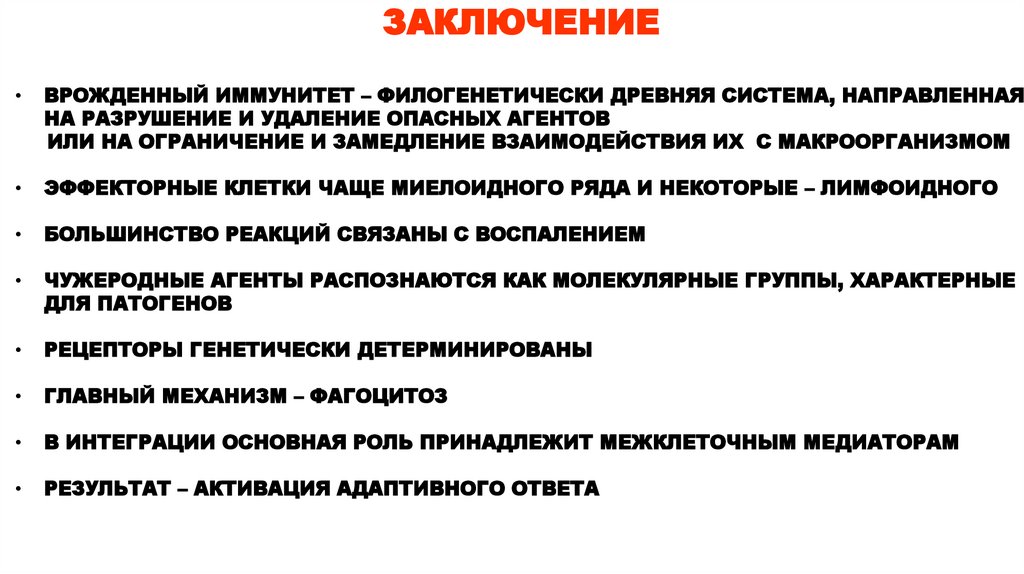 ЗАКЛЮЧЕНИЕ

• ВРОЖДЕННЫЙ ИММУНИТЕТ – ФИЛОГЕНЕТИЧЕСКИ ДРЕВНЯЯ СИСТЕМА, НАПРАВЛЕННАЯ НА РАЗРУШЕНИЕ И УДАЛЕНИЕ ОПАСНЫХ АГЕНТОВ ИЛИ НА ОГРАНИЧЕНИЕ И ЗАМЕДЛЕНИЕ ВЗАИМОДЕЙСТВИЯ ИХ С МАКРООРГАНИЗМОМ

• ЭФФЕКТОРНЫЕ КЛЕТКИ ЧАЩЕ МИЕЛОИДНОГО РЯДА И НЕКОТОРЫЕ – ЛИМФОИДНОГО

• БОЛЬШИНСТВО РЕАКЦИЙ СВЯЗАНЫ С ВОСПАЛЕНИЕМ

• ЧУЖЕРОДНЫЕ АГЕНТЫ РАСПОЗНАЮТСЯ КАК МОЛЕКУЛЯРНЫЕ ГРУППЫ, ХАРАКТЕРНЫЕ ДЛЯ ПАТОГЕНОВ

• РЕЦЕПТОРЫ ГЕНЕТИЧЕСКИ ДЕТЕРМИНИРОВАНЫ

• ГЛАВНЫЙ МЕХАНИЗМ – ФАГОЦИТОЗ

• В ИНТЕГРАЦИИ ОСНОВНАЯ РОЛЬ ПРИНАДЛЕЖИТ МЕЖКЛЕТОЧНЫМ МЕДИАТОРАМ

• РЕЗУЛЬТАТ – АКТИВАЦИЯ АДАПТИВНОГО ОТВЕТА